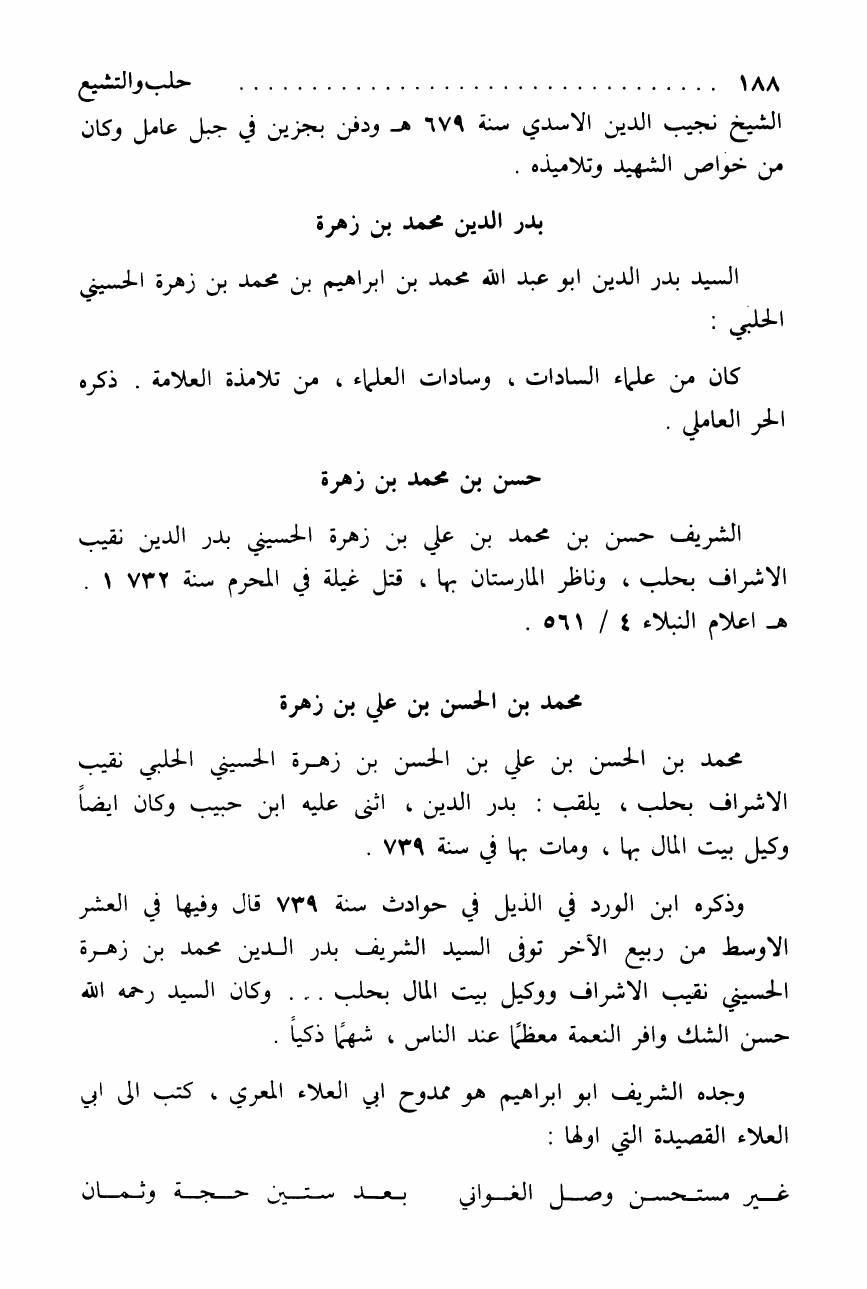 ١٨٨ حلب والتشيع

الشيخ نجيب الدين الاسدي سنة ٦٧٩ هـ ودفن بجزين في جبل عامل وكان من خواص الشهيد وتلاميذه .

بدر الدين محمد بن زهرة

السيد بدر الدين ابو عبد الله محمد بن ابراهيم بن محمد بن زهرة الحسيني الحلبي :

كان من علماء السادات ، وسادات العلماء ، من تلامذة العلامة . ذكره الحر العاملي .

حسن بن محمد بن زهرة

الشريف حسن بن محمد بن علي بن زهرة الحسيني بدر الدين نقيب الاشراف بحلب ، وناظر المارستان بها ، قتل غيلة في المحرم سنة ٧٣٢ ١ . هـ اعلام النبلاء ٤ / ٥٦١ .

محمد بن الحسن بن علي بن زهرة

محمد بن الحسن بن علي بن الحسن بن زهرة الحسيني الحلبي نقيب الاشراف بحلب ، يلقب : بدر الدين ، اثنى عليه ابن حبيب وكان ايضاً وكيل بيت المال بها ، ومات بها في سنة ٧٣٩ .

وذكره ابن الورد في الذيل في حوادث سنة ٧٣٩ قال وفيها في العشر الاوسط من ربيع الآخر توفى السيد الشريف بدر الدين محمد بن زهرة الحسيني نقيب الاشراف ووكيل بيت المال بحلب . . . وكان السيد رحمه الله حسن الشك وافر النعمة معظمًا عند الناس ، شهمًا ذكياً .

وجده الشريف ابو ابراهيم هو ممدوح ابي العلاء المعري ، كتب الى ابي العلاء القصيدة التي اولها :

غير مستحسن وصل الغواني بعد ستين حجة وثمان